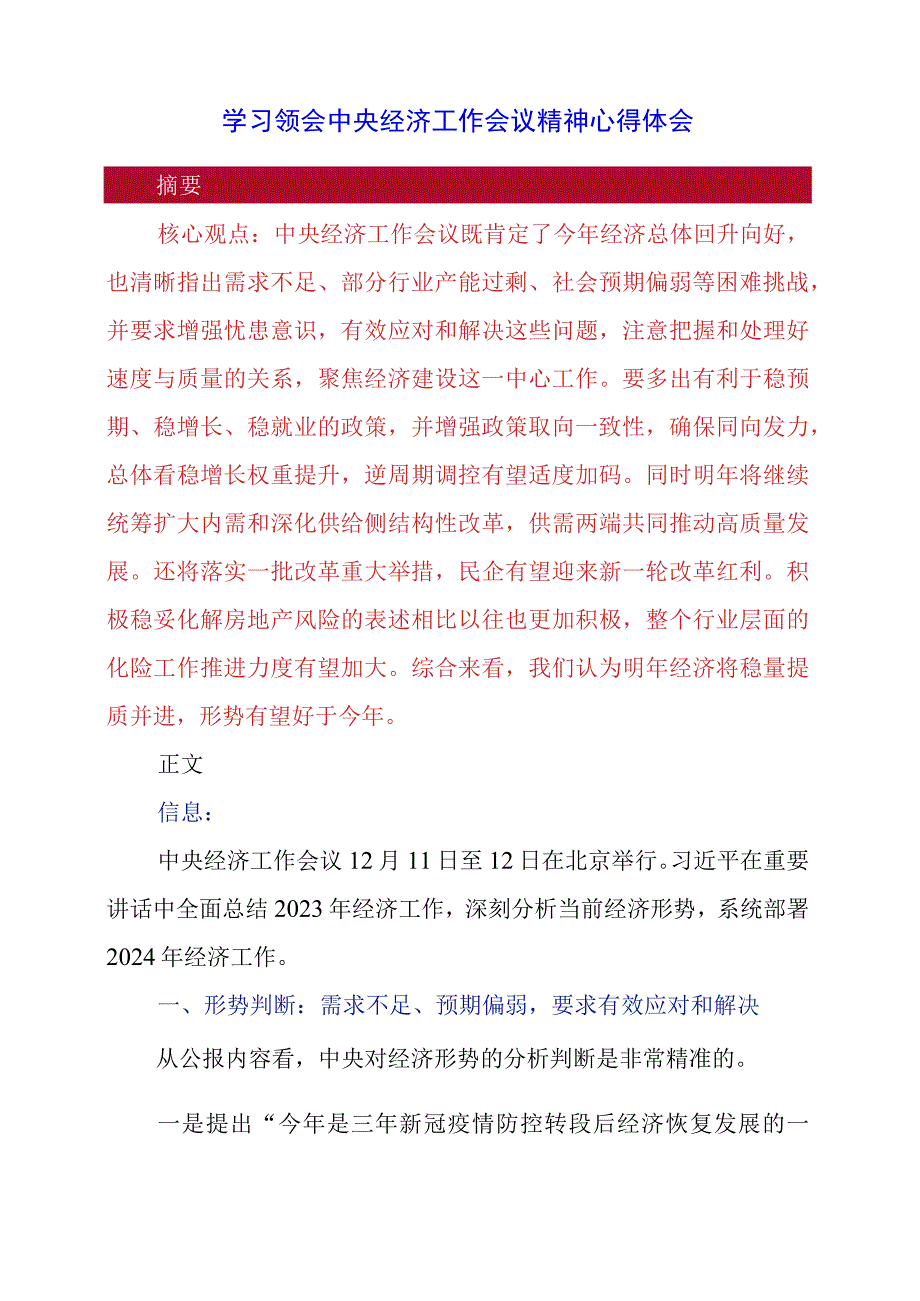 学习领会中央经济工作会议精神心得体会

摘要

核心观点：中央经济工作会议既肯定了今年经济总体回升向好，也清晰指出需求不足、部分行业产能过剩、社会预期偏弱等困难挑战，并要求增强忧患意识，有效应对和解决这些问题，注意把握和处理好速度与质量的关系，聚焦经济建设这一中心工作。要多出有利于稳预期、稳增长、稳就业的政策，并增强政策取向一致性，确保同向发力，总体看稳增长权重提升，逆周期调控有望适度加码。同时明年将继续统筹扩大内需和深化供给侧结构性改革，供需两端共同推动高质量发展。还将落实一批改革重大举措，民企有望迎来新一轮改革红利。积极稳妥化解房地产风险的表述相比以往也更加积极，整个行业层面的化险工作推进力度有望加大。综合来看，我们认为明年经济将稳量提质并进，形势有望好于今年。

正文

信息：

中央经济工作会议12月11日至12日在北京举行。习近平在重要讲话中全面总结2023年经济工作，深刻分析当前经济形势，系统部署2024年经济工作。

一、形势判断：需求不足、预期偏弱，要求有效应对和解决

从公报内容看，中央对经济形势的分析判断是非常精准的。

一是提出“今年是三年新冠疫情防控转段后经济恢复发展的一